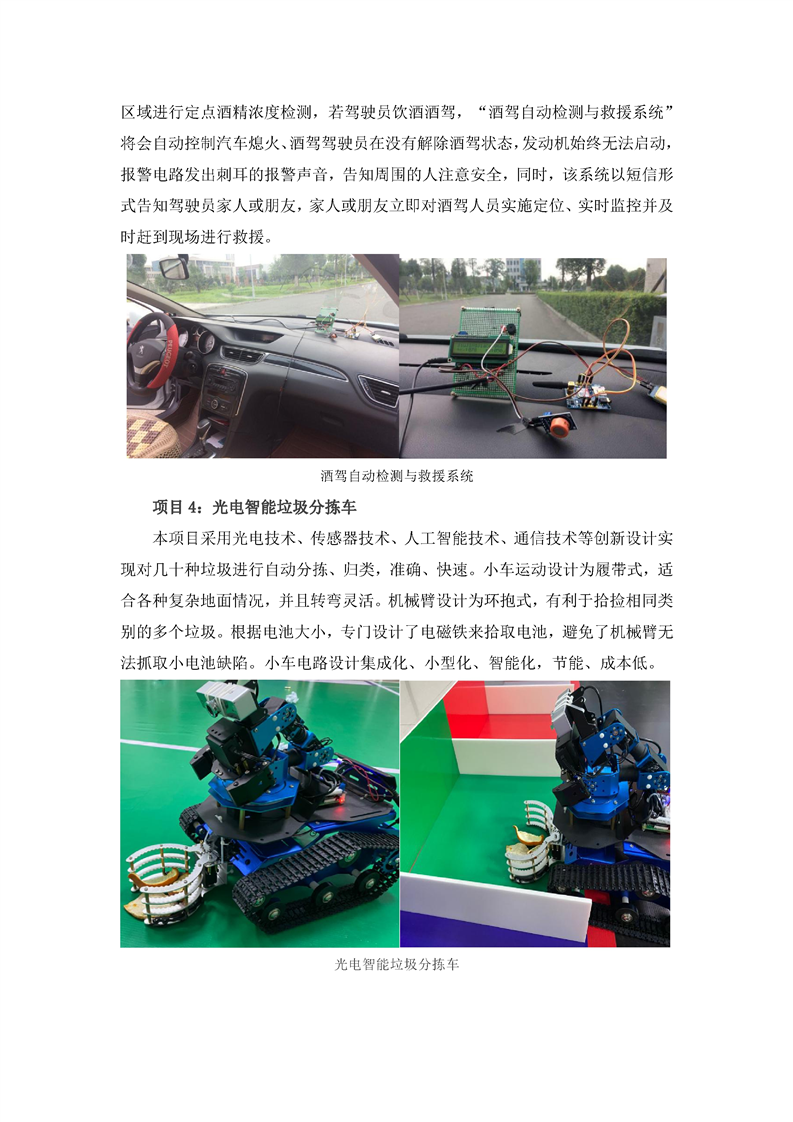 区域进行定点酒精浓度检测，若驾驶员饮酒酒驾，“酒驾自动检测与救援系统”将会自动控制汽车熄火、酒驾驾驶员在没有解除酒驾状态，发动机始终无法启动，报警电路发出刺耳的报警声音，告知周围的人注意安全，同时，该系统以短信形式告知驾驶员家人或朋友，家人或朋友立即对酒驾人员实施定位、实时监控并及时赶到现场进行救援。

酒驾自动检测与救援系统

项目4：光电智能垃圾分拣车

本项目采用光电技术、传感器技术、人工智能技术、通信技术等创新设计实现对几十种垃圾进行自动分拣、归类，准确、快速。小车运动设计为履带式，适合各种复杂地面情况，并且转弯灵活。机械臂设计为环抱式，有利于拾捡相同类别的多个垃圾。根据电池大小，专门设计了电磁铁来拾取电池，避免了机械臂无法抓取小电池缺陷。小车电路设计集成化、小型化、智能化，节能、成本低。

光电智能垃圾分拣车